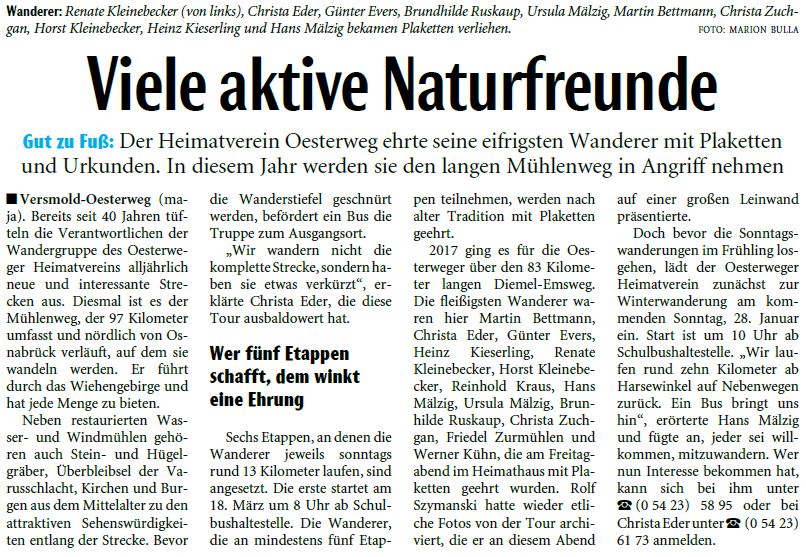 Wanderer: Renate Kleinebecker (von links), Christa Eder, Günter Evers, Brundhilde Ruskaup, Ursula Mälzig, Martin Bettmann, Christa Zuchgan, Horst Kleinebecker, Heinz Kieserling und Hans Mälzig bekamen Plaketten verliehen. FOTO: MARION BULLA

Viele aktive Naturfreunde

Gut zu Fuß: Der Heimatverein Oesterweg ehrte seine eifrigsten Wanderer mit Plaketten und Urkunden. In diesem Jahr werden sie den langen Mühlenweg in Angriff nehmen

■ Versmold-Oesterweg (maja). Bereits seit 40 Jahren tüfteln die Verantwortlichen der Wandergruppe des Oesterweger Heimatvereins alljährlich neue und interessante Strecken aus. Diesmal ist es der Mühlenweg, der 97 Kilometer umfasst und nördlich von Osnabrück verläuft, auf dem sie wandeln werden. Er führt durch das Wiehengebirge und hat jede Menge zu bieten.

Neben restaurierten Wasser- und Windmühlen gehören auch Stein- und Hügelgräber, Überbleibsel der Varusschlacht, Kirchen und Burgen aus dem Mittelalter zu den attraktiven Sehenswürdigkeiten entlang der Strecke. Bevor die Wanderstiefel geschnürt werden, befördert ein Bus die Truppe zum Ausgangsort.

„Wir wandern nicht die komplette Strecke, sondern haben sie etwas verkürzt“, erklärte Christa Eder, die diese Tour ausbaldowert hat.

Wer fünf Etappen schafft, dem winkt eine Ehrung

Sechs Etappen, an denen die Wanderer jeweils sonntags rund 13 Kilometer laufen, sind angesetzt. Die erste startet am 18. März um 8 Uhr ab Schulbushaltestelle. Die Wanderer, die an mindestens fünf Etappen teilnehmen, werden nach alter Tradition mit Plaketten geehrt.

2017 ging es für die Oesterweger über den 83 Kilometer langen Diemel-Emsweg. Die fleißigsten Wanderer waren hier Martin Bettmann, Christa Eder, Günter Evers, Heinz Kieserling, Renate Kleinebecker, Horst Kleinebecker, Reinhold Kraus, Hans Mälzig, Ursula Mälzig, Brunhilde Ruskaup, Christa Zuchgan, Friedel Zurmühlen und Werner Kühn, die am Freitagabend im Heimathaus mit Plaketten geehrt wurden. Rolf Szymanski hatte wieder etliche Fotos von der Tour archiviert, die er an diesem Abend auf einer großen Leinwand präsentierte.

Doch bevor die Sonntagswanderungen im Frühling losgehen, lädt der Oesterweger Heimatverein zunächst zur Winterwanderung am kommenden Sonntag, 28. Januar ein. Start ist um 10 Uhr ab Schulbushaltestelle. „Wir laufen rund zehn Kilometer ab Harsewinkel auf Nebenwegen zurück. Ein Bus bringt uns hin“, erörterte Hans Mälzig und fügte an, jeder sei willkommen, mitzuwandern. Wer nun Interesse bekommen hat, kann sich bei ihm unter ☎ (0 54 23) 58 95 oder bei Christa Eder unter ☎ (0 54 23) 61 73 anmelden.